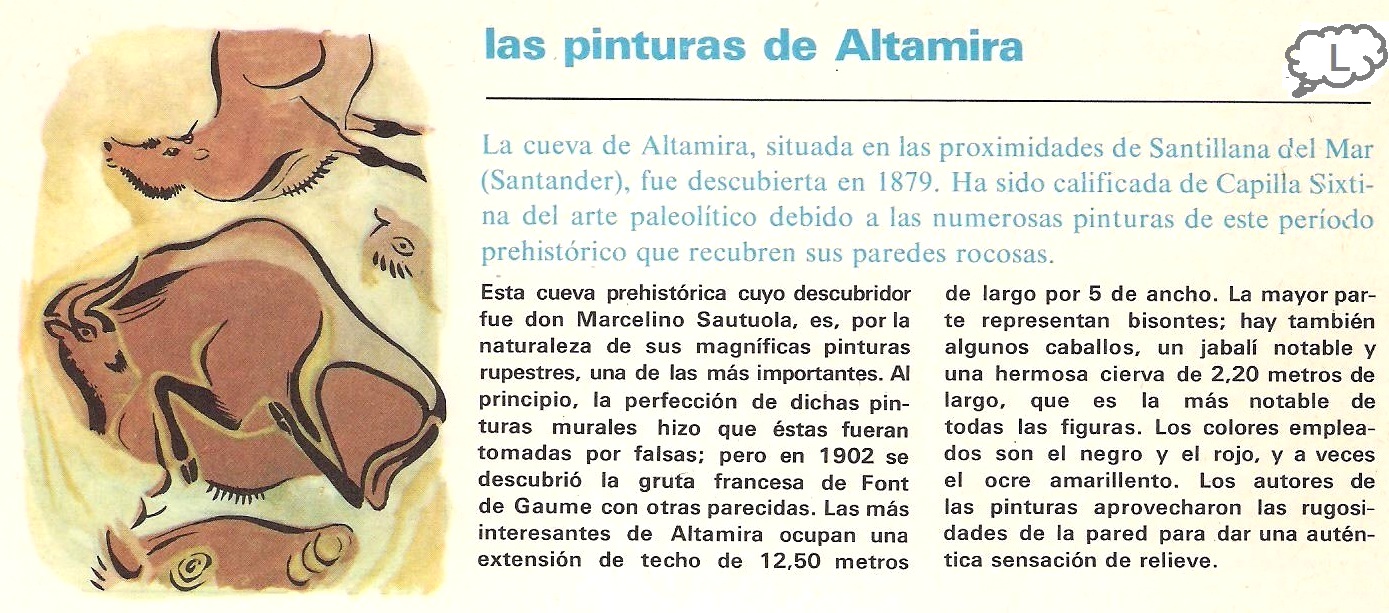 las pinturas de Altamira

L

La cueva de Altamira, situada en las proximidades de Santillana del Mar (Santander), fue descubierta en 1879. Ha sido calificada de Capilla Sixtina del arte paleolítico debido a las numerosas pinturas de este período prehistórico que recubren sus paredes rocosas.

Esta cueva prehistórica cuyo descubridor fue don Marcelino Sautuola, es, por la naturaleza de sus magníficas pinturas rupestres, una de las más importantes. Al principio, la perfección de dichas pinturas murales hizo que éstas fueran tomadas por falsas; pero en 1902 se descubrió la gruta francesa de Font de Gaume con otras parecidas. Las más interesantes de Altamira ocupan una extensión de techo de 12,50 metros de largo por 5 de ancho. La mayor parte representan bisontes; hay también algunos caballos, un jabalí notable y una hermosa cierva de 2,20 metros de largo, que es la más notable de todas las figuras. Los colores empleados son el negro y el rojo, y a veces el ocre amarillento. Los autores de las pinturas aprovecharon las rugosidades de la pared para dar una auténtica sensación de relieve.